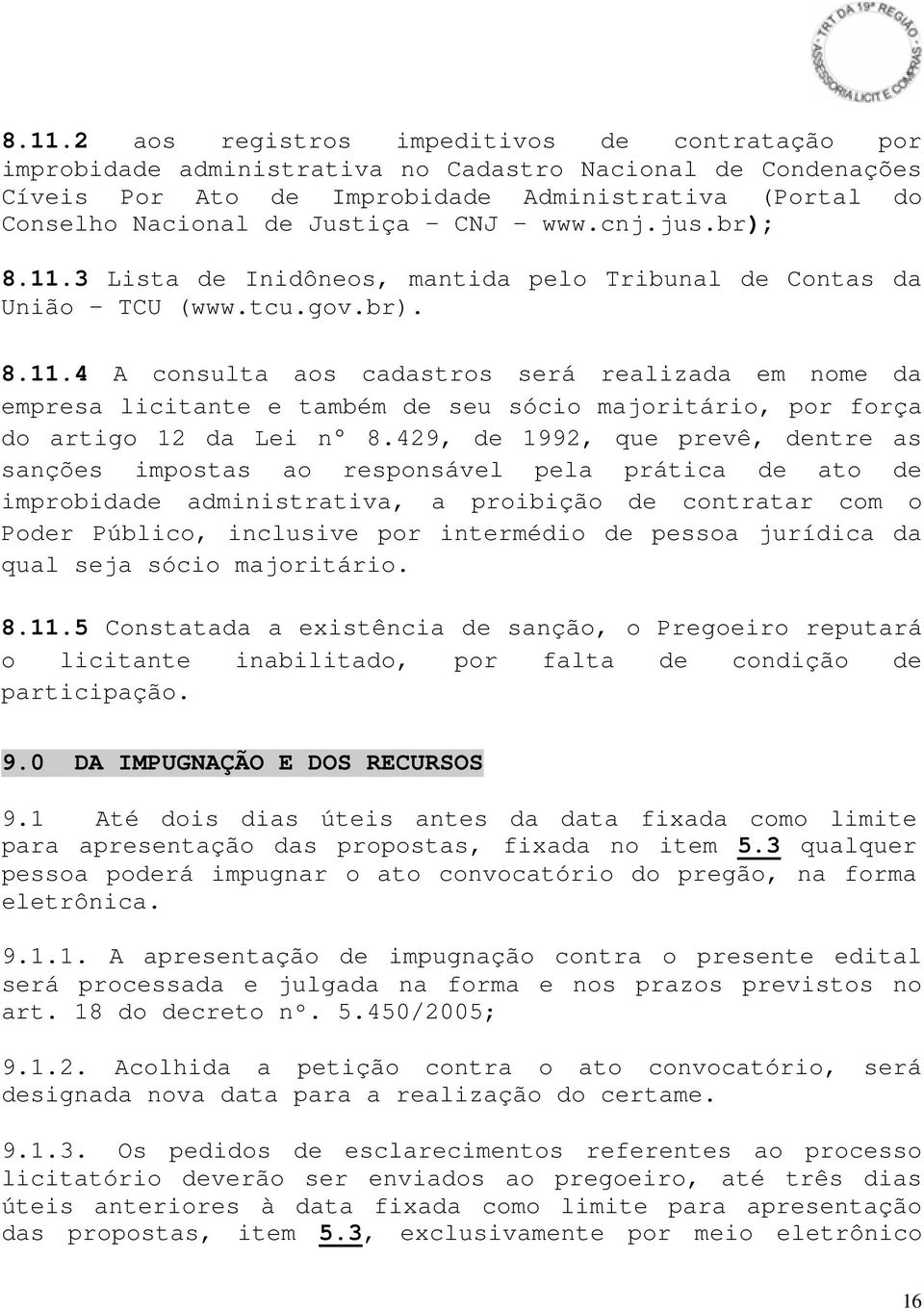 TRT DA 19ª REGIÃO
ASSESSORIA LICIT E COMPRAS

8.11.2 aos registros impeditivos de contratação por improbidade administrativa no Cadastro Nacional de Condenações Cíveis Por Ato de Improbidade Administrativa (Portal do Conselho Nacional de Justiça – CNJ – www.cnj.jus.br);

8.11.3 Lista de Inidôneos, mantida pelo Tribunal de Contas da União – TCU (www.tcu.gov.br).

8.11.4 A consulta aos cadastros será realizada em nome da empresa licitante e também de seu sócio majoritário, por força do artigo 12 da Lei nº 8.429, de 1992, que prevê, dentre as sanções impostas ao responsável pela prática de ato de improbidade administrativa, a proibição de contratar com o Poder Público, inclusive por intermédio de pessoa jurídica da qual seja sócio majoritário.

8.11.5 Constatada a existência de sanção, o Pregoeiro reputará o licitante inabilitado, por falta de condição de participação.

9.0 DA IMPUGNAÇÃO E DOS RECURSOS

9.1 Até dois dias úteis antes da data fixada como limite para apresentação das propostas, fixada no item 5.3 qualquer pessoa poderá impugnar o ato convocatório do pregão, na forma eletrônica.

9.1.1. A apresentação de impugnação contra o presente edital será processada e julgada na forma e nos prazos previstos no art. 18 do decreto nº. 5.450/2005;

9.1.2. Acolhida a petição contra o ato convocatório, será designada nova data para a realização do certame.

9.1.3. Os pedidos de esclarecimentos referentes ao processo licitatório deverão ser enviados ao pregoeiro, até três dias úteis anteriores à data fixada como limite para apresentação das propostas, item 5.3, exclusivamente por meio eletrônico

16